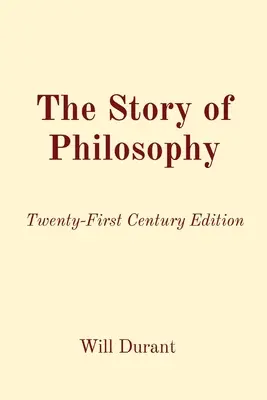 The Story of Philosophy

Twenty-First Century Edition

Will Durant